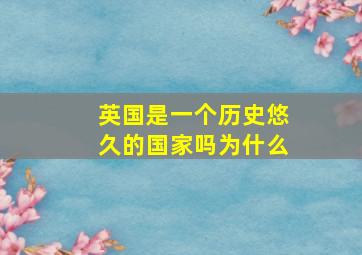 英国是一个历史悠久的国家吗为什么